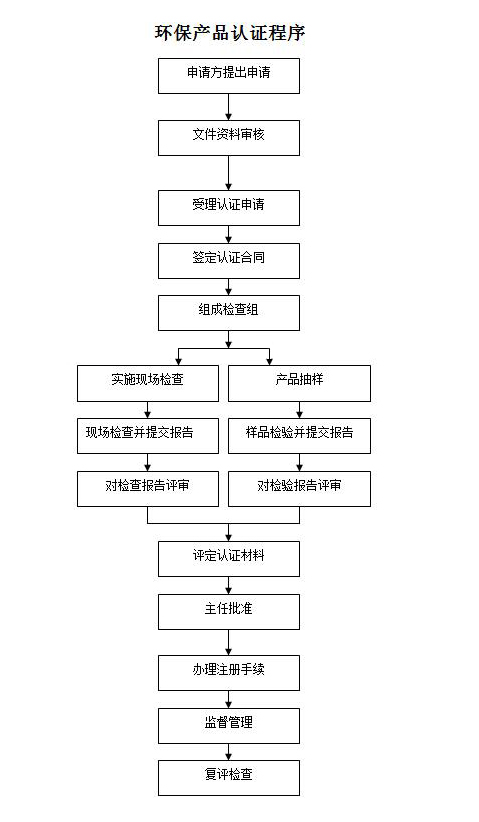 环保产品认证程序

申请方提出申请

文件资料审核

受理认证申请

签定认证合同

组成检查组

实施现场检查

现场检查并提交报告

对检查报告评审

产品抽样

样品检验并提交报告

对检验报告评审

评定认证材料

主任批准

办理注册手续

监督管理

复评检查